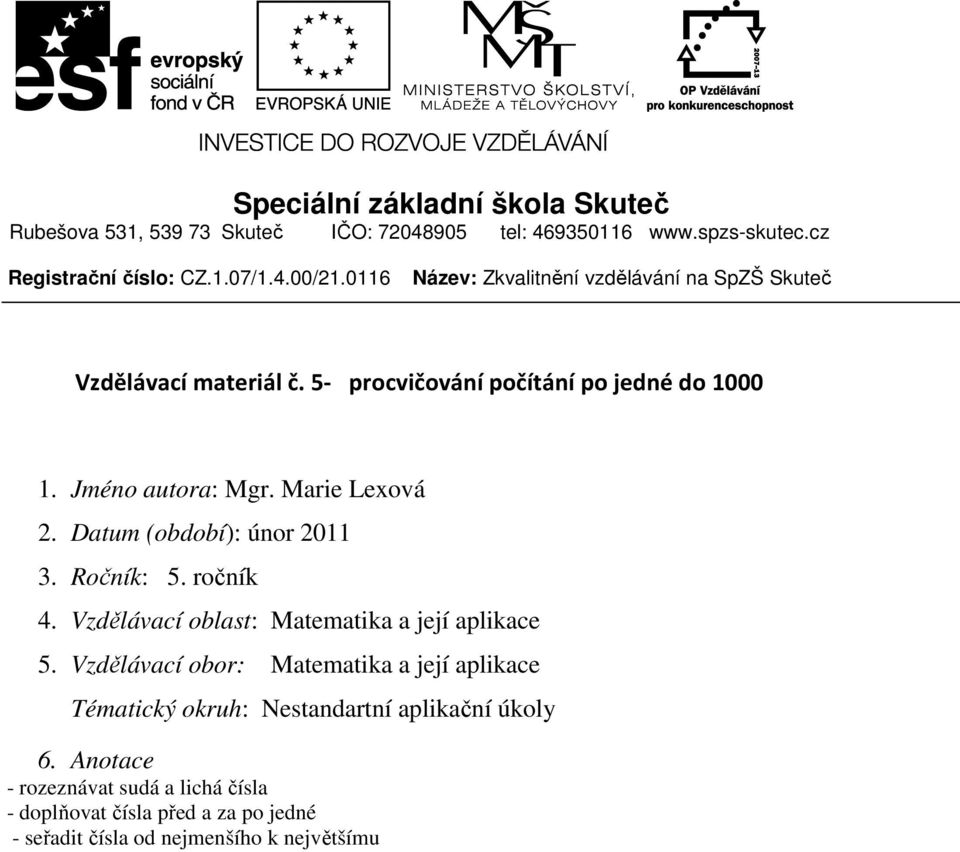 esf evropský sociální fond v ČR

EVROPSKÁ UNIE

MŠMT
MINISTERSTVO ŠKOLSTVÍ, MLÁDEŽE A TĚLOVÝCHOVY

2007-13
OP Vzdělávání pro konkurenceschopnost

INVESTICE DO ROZVOJE VZDĚLÁVÁNÍ

Speciální základní škola Skuteč
Rubešova 531, 539 73 Skuteč IČO: 72048905 tel: 469350116 www.spzs-skutec.cz
Registrační číslo: CZ.1.07/1.4.00/21.0116 Název: Zkvalitnění vzdělávání na SpZŠ Skuteč

Vzdělávací materiál č. 5- procvičování počítání po jedné do 1000

1. Jméno autora: Mgr. Marie Lexová
2. Datum (období): únor 2011
3. Ročník: 5. ročník
4. Vzdělávací oblast: Matematika a její aplikace
5. Vzdělávací obor: Matematika a její aplikace
Tématický okruh: Nestandartní aplikační úkoly
6. Anotace
- rozeznávat sudá a lichá čísla
- doplňovat čísla před a za po jedné
- seřadit čísla od nejmenšího k největšímu